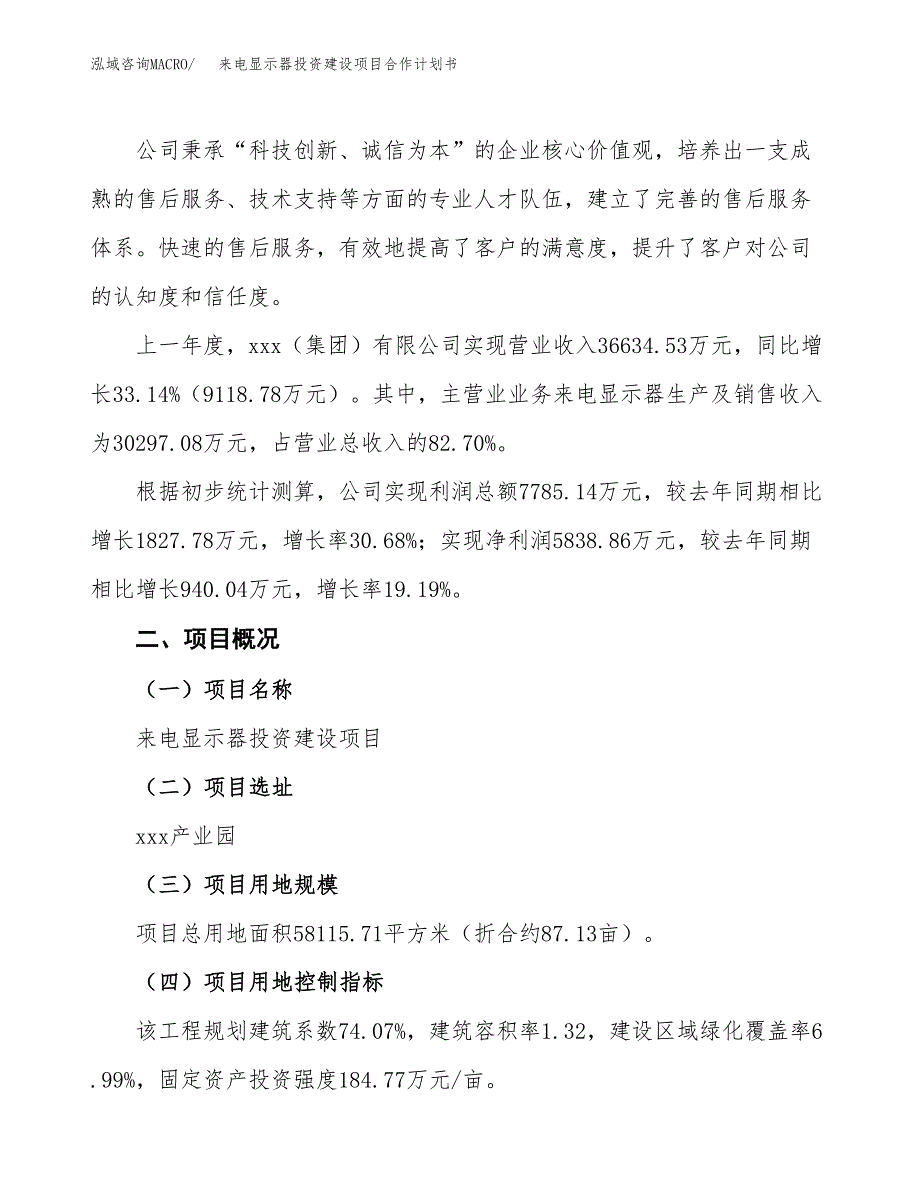 泓域咨询MACRO/　来电显示器投资建设项目合作计划书

公司秉承“科技创新、诚信为本”的企业核心价值观，培养出一支成熟的售后服务、技术支持等方面的专业人才队伍，建立了完善的售后服务体系。快速的售后服务，有效地提高了客户的满意度，提升了客户对公司的认知度和信任度。

上一年度，xxx（集团）有限公司实现营业收入36634.53万元，同比增长33.14%（9118.78万元）。其中，主营业业务来电显示器生产及销售收入为30297.08万元，占营业总收入的82.70%。

根据初步统计测算，公司实现利润总额7785.14万元，较去年同期相比增长1827.78万元，增长率30.68%；实现净利润5838.86万元，较去年同期相比增长940.04万元，增长率19.19%。

二、项目概况

（一）项目名称

来电显示器投资建设项目

（二）项目选址

xxx产业园

（三）项目用地规模

项目总用地面积58115.71平方米（折合约87.13亩）。

（四）项目用地控制指标

该工程规划建筑系数74.07%，建筑容积率1.32，建设区域绿化覆盖率6.99%，固定资产投资强度184.77万元/亩。